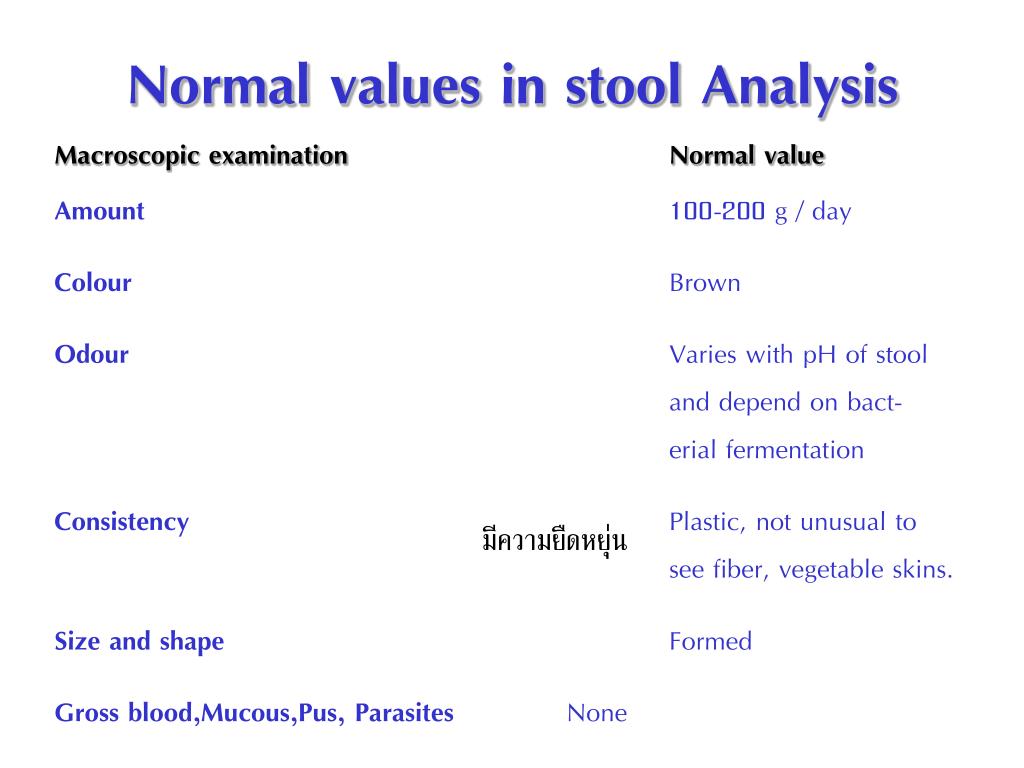 Normal values in stool Analysis

| Macroscopic examination | | Normal value |
|---|---|---|
| Amount | | 100-200 g / day |
| Colour | | Brown |
| Odour | | Varies with pH of stool and depend on bacterial fermentation |
| Consistency | มีความยืดหยุ่น | Plastic, not unusual to see fiber, vegetable skins. |
| Size and shape | | Formed |
| Gross blood,Mucous,Pus, Parasites | None | |